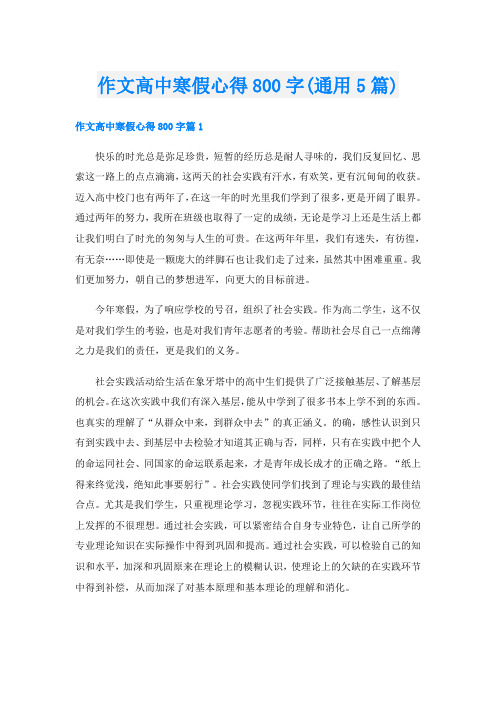 作文高中寒假心得800字(通用5篇)

作文高中寒假心得800字篇1

快乐的时光总是弥足珍贵，短暂的经历总是耐人寻味的，我们反复回忆、思索这一路上的点点滴滴，这两天的社会实践有汗水，有欢笑，更有沉甸甸的收获。迈入高中校门也有两年了，在这一年的时光里我们学到了很多，更是开阔了眼界。通过两年的努力，我所在班级也取得了一定的成绩，无论是学习上还是生活上都让我们明白了时光的匆匆与人生的可贵。在这两年年里，我们有迷失，有彷徨，有无奈……即使是一颗庞大的绊脚石也让我们走了过来，虽然其中困难重重。我们更加努力，朝自己的梦想进军，向更大的目标前进。

今年寒假，为了响应学校的号召，组织了社会实践。作为高二学生，这不仅是对我们学生的考验，也是对我们青年志愿者的考验。帮助社会尽自己一点绵薄之力是我们的责任，更是我们的义务。

社会实践活动给生活在象牙塔中的高中生们提供了广泛接触基层、了解基层的机会。在这次实践中我们有深入基层，能从中学到了很多书本上学不到的东西。也真实的理解了“从群众中来，到群众中去”的真正涵义，的确，感性认识到只有到实践中去、到基层中去检验才知道其正确与否，同样，只有在实践中把个人的命运同社会、同国家的命运联系起来，才是青年成长成才的正确之路。“纸上得来终觉浅，绝知此事要躬行”。社会实践使同学们找到了理论与实践的最佳结合点。尤其是我们学生，只重视理论学习，忽视实践环节，往往在实际工作岗位上发挥的不很理想。通过社会实践，可以紧密结合自身专业特色，让自己所学的专业理论知识在实际操作中得到巩固和提高。通过社会实践，可以检验自己的知识和水平，加深和巩固原来在理论上的模糊认识，使理论上的欠缺的在实践环节中得到补偿，从而加深了对基本原理和基本理论的理解和消化。